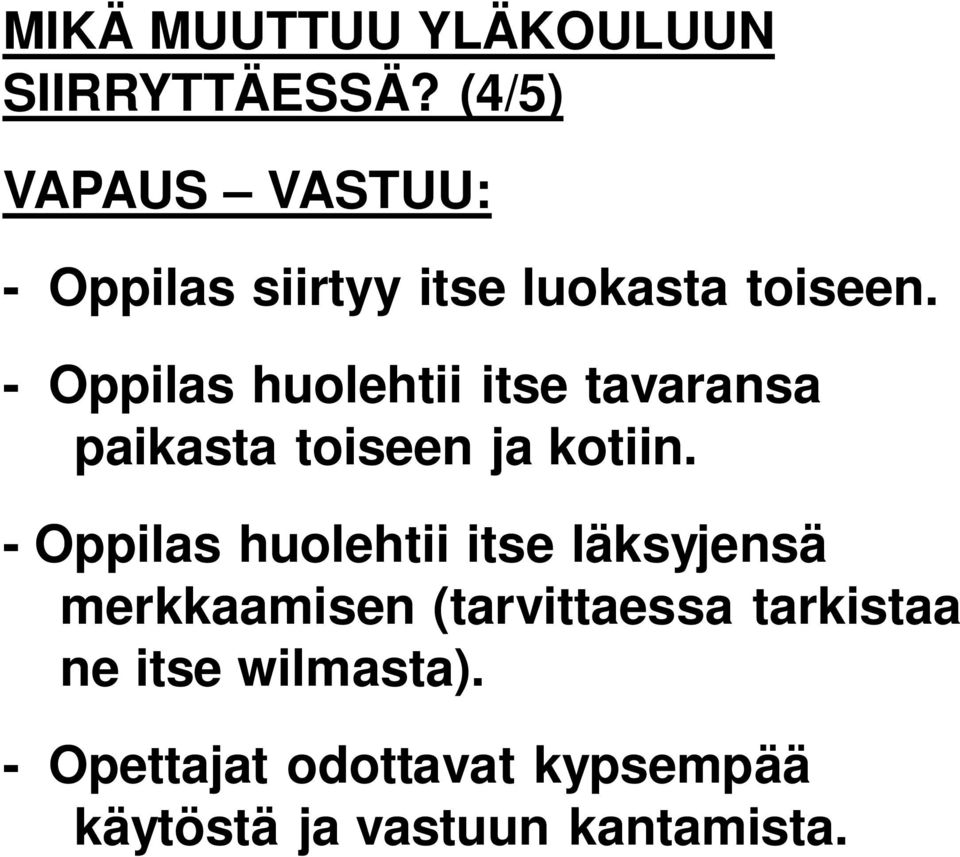 MIKÄ MUUTTUU YLÄKOULUUN SIIRRYTTÄESSÄ? (4/5)

VAPAUS – VASTUU:

- Oppilas siirtyy itse luokasta toiseen.

- Oppilas huolehtii itse tavaransa paikasta toiseen ja kotiin.

- Oppilas huolehtii itse läksyjensä merkkaamisen (tarvittaessa tarkistaa ne itse wilmasta).

- Opettajat odottavat kypsempää käytöstä ja vastuun kantamista.